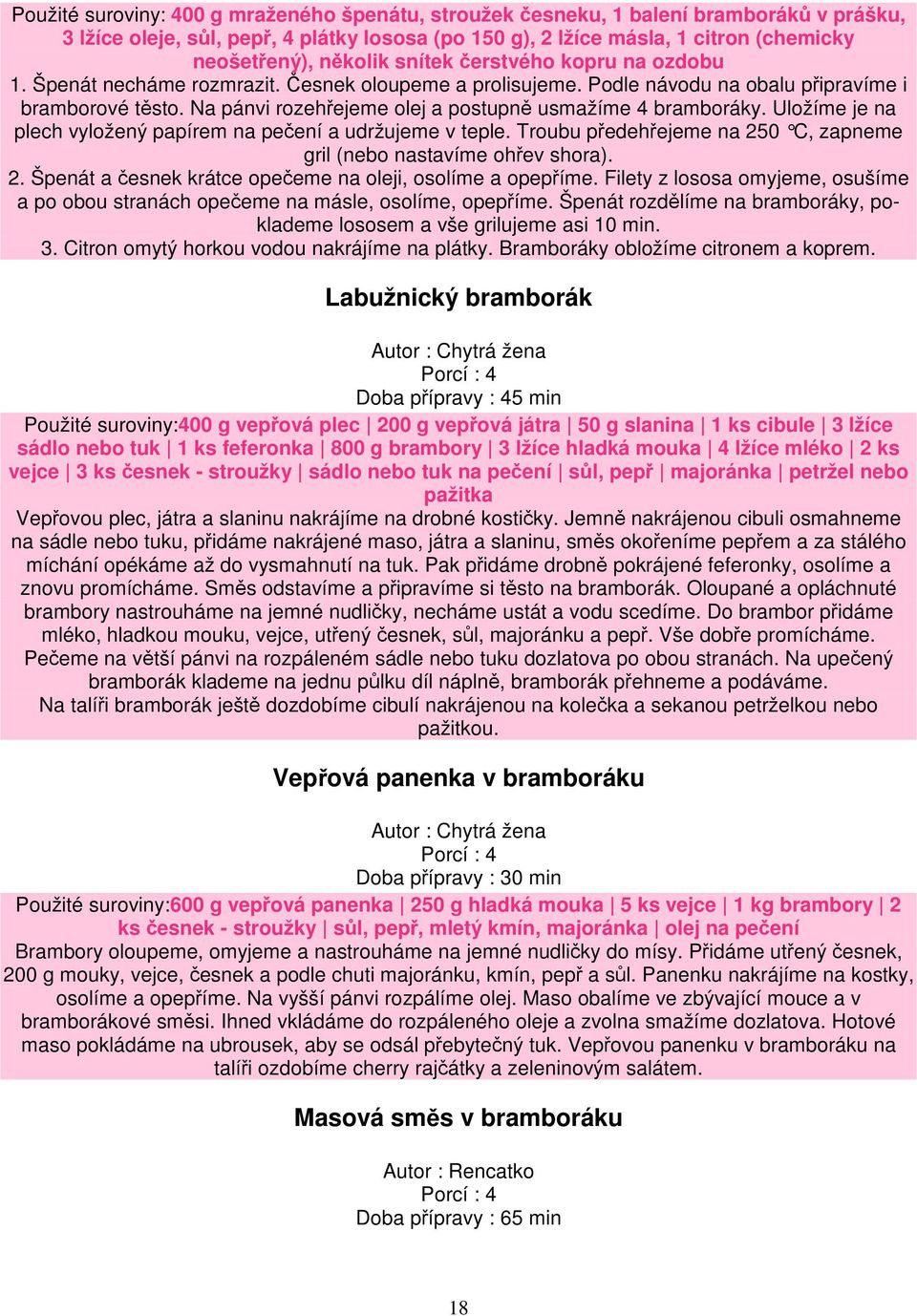 Použité suroviny: 400 g mraženého špenátu, stroužek česneku, 1 balení bramboráků v prášku, 3 lžíce oleje, sůl, pepř, 4 plátky lososa (po 150 g), 2 lžíce másla, 1 citron (chemicky neošetřený), několik snítek čerstvého kopru na ozdobu
1. Špenát necháme rozmrazit. Česnek oloupeme a prolisujeme. Podle návodu na obalu připravíme i bramborové těsto. Na pánvi rozehřejeme olej a postupně usmažíme 4 bramboráky. Uložíme je na plech vyložený papírem na pečení a udržujeme v teple. Troubu předehřejeme na 250 °C, zapneme gril (nebo nastavíme ohřev shora).
2. Špenát a česnek krátce opečeme na oleji, osolíme a opepříme. Filety z lososa omyjeme, osušíme a po obou stranách opečeme na másle, osolíme, opepříme. Špenát rozdělíme na bramboráky, poklademe lososem a vše grilujeme asi 10 min.
3. Citron omytý horkou vodou nakrájíme na plátky. Bramboráky obložíme citronem a koprem.

Labužnický bramborák

Autor : Chytrá žena
Porcí : 4
Doba přípravy : 45 min
Použité suroviny:400 g vepřová plec | 200 g vepřová játra | 50 g slanina | 1 ks cibule | 3 lžíce sádlo nebo tuk | 1 ks feferonka | 800 g brambory | 3 lžíce hladká mouka | 4 lžíce mléko | 2 ks vejce | 3 ks česnek - stroužky | sádlo nebo tuk na pečení | sůl, pepř | majoránka | petržel nebo pažitka
Vepřovou plec, játra a slaninu nakrájíme na drobné kostičky. Jemně nakrájenou cibuli osmahneme na sádle nebo tuku, přidáme nakrájené maso, játra a slaninu, směs okořeníme pepřem a za stálého míchání opékáme až do vysmahnutí na tuk. Pak přidáme drobně pokrájené feferonky, osolíme a znovu promícháme. Směs odstavíme a připravíme si těsto na bramborák. Oloupané a opláchnuté brambory nastrouháme na jemné nudličky, necháme ustát a vodu scedíme. Do brambor přidáme mléko, hladkou mouku, vejce, utřený česnek, sůl, majoránku a pepř. Vše dobře promícháme. Pečeme na větší pánvi na rozpáleném sádle nebo tuku dozlatova po obou stranách. Na upečený bramborák klademe na jednu půlku díl náplně, bramborák přehneme a podáváme. Na talíři bramborák ještě dozdobíme cibulí nakrájenou na kolečka a sekanou petrželkou nebo pažitkou.

Vepřová panenka v bramboráku

Autor : Chytrá žena
Porcí : 4
Doba přípravy : 30 min
Použité suroviny:600 g vepřová panenka | 250 g hladká mouka | 5 ks vejce | 1 kg brambory | 2 ks česnek - stroužky | sůl, pepř, mletý kmín, majoránka | olej na pečení
Brambory oloupeme, omyjeme a nastrouháme na jemné nudličky do mísy. Přidáme utřený česnek, 200 g mouky, vejce, česnek a podle chuti majoránku, kmín, pepř a sůl. Panenku nakrájíme na kostky, osolíme a opepříme. Na vyšší pánvi rozpálíme olej. Maso obalíme ve zbývající mouce a v bramborákové směsi. Ihned vkládáme do rozpáleného oleje a zvolna smažíme dozlatova. Hotové maso pokládáme na ubrousek, aby se odsál přebytečný tuk. Vepřovou panenku v bramboráku na talíři ozdobíme cherry rajčátky a zeleninovým salátem.

Masová směs v bramboráku

Autor : Rencatko
Porcí : 4
Doba přípravy : 65 min

18